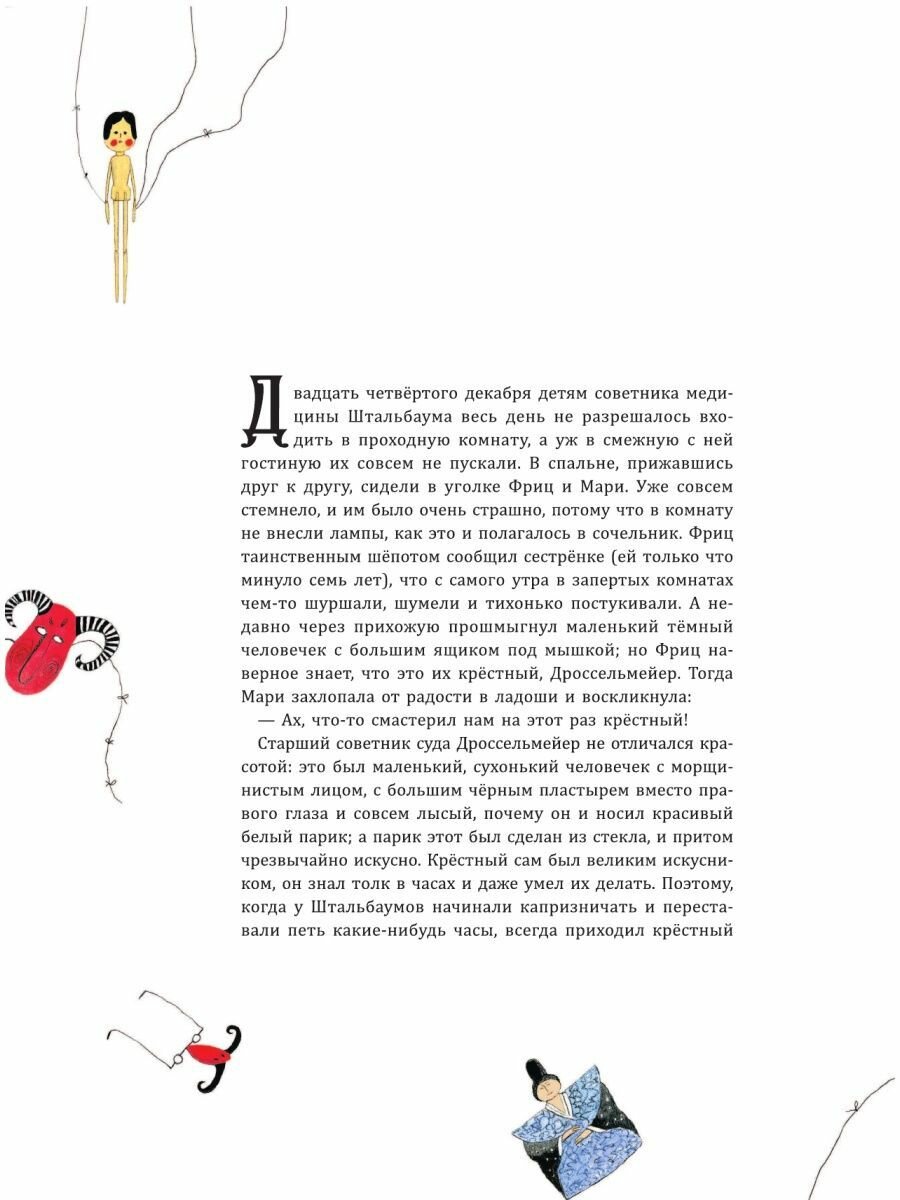 Двадцать четвёртого декабря детям советника медицины Штальбаума весь день не разрешалось входить в проходную комнату, а уж в смежную с ней гостиную их совсем не пускали. В спальне, прижавшись друг к другу, сидели в уголке Фриц и Мари. Уже совсем стемнело, и им было очень страшно, потому что в комнату не внесли лампы, как это и полагалось в сочельник. Фриц таинственным шёпотом сообщил сестрёнке (ей только что минуло семь лет), что с самого утра в запертых комнатах чем-то шуршали, шумели и тихонько постукивали. А недавно через прихожую прошмыгнул маленький тёмный человечек с большим ящиком под мышкой; но Фриц наверное знает, что это их крёстный, Дроссельмейер. Тогда Мари захлопала от радости в ладоши и воскликнула:

— Ах, что-то смастерил нам на этот раз крёстный!

Старший советник суда Дроссельмейер не отличался красотой: это был маленький, сухонький человечек с морщинистым лицом, с большим чёрным пластырем вместо правого глаза и совсем лысый, почему он и носил красивый белый парик; а парик этот был сделан из стекла, и притом чрезвычайно искусно. Крёстный сам был великим искусником, он знал толк в часах и даже умел их делать. Поэтому, когда у Штальбаумов начинали капризничать и переставали петь какие-нибудь часы, всегда приходил крёстный